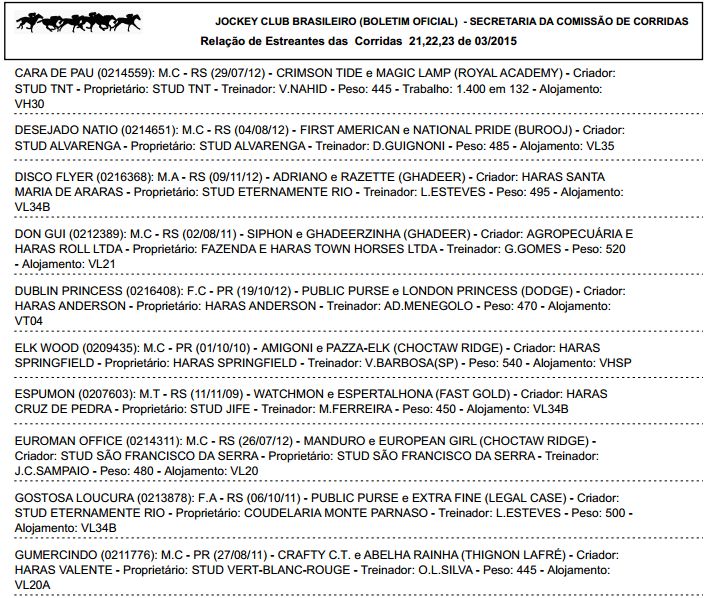 JOCKEY CLUB BRASILEIRO (BOLETIM OFICIAL) - SECRETARIA DA COMISSÃO DE CORRIDAS
Relação de Estreantes das Corridas 21,22,23 de 03/2015

CARA DE PAU (0214559): M.C - RS (29/07/12) - CRIMSON TIDE e MAGIC LAMP (ROYAL ACADEMY) - Criador: STUD TNT - Proprietário: STUD TNT - Treinador: V.NAHID - Peso: 445 - Trabalho: 1.400 em 132 - Alojamento: VH30

DESEJADO NATIO (0214651): M.C - RS (04/08/12) - FIRST AMERICAN e NATIONAL PRIDE (BUROOJ) - Criador: STUD ALVARENGA - Proprietário: STUD ALVARENGA - Treinador: D.GUIGNONI - Peso: 485 - Alojamento: VL35

DISCO FLYER (0216368): M.A - RS (09/11/12) - ADRIANO e RAZETTE (GHADEER) - Criador: HARAS SANTA MARIA DE ARARAS - Proprietário: STUD ETERNAMENTE RIO - Treinador: L.ESTEVES - Peso: 495 - Alojamento: VL34B

DON GUI (0212389): M.C - RS (02/08/11) - SIPHON e GHADEERZINHA (GHADEER) - Criador: AGROPECUÁRIA E HARAS ROLL LTDA - Proprietário: FAZENDA E HARAS TOWN HORSES LTDA - Treinador: G.GOMES - Peso: 520 - Alojamento: VL21

DUBLIN PRINCESS (0216408): F.C - PR (19/10/12) - PUBLIC PURSE e LONDON PRINCESS (DODGE) - Criador: HARAS ANDERSON - Proprietário: HARAS ANDERSON - Treinador: AD.MENEGOLO - Peso: 470 - Alojamento: VT04

ELK WOOD (0209435): M.C - PR (01/10/10) - AMIGONI e PAZZA-ELK (CHOCTAW RIDGE) - Criador: HARAS SPRINGFIELD - Proprietário: HARAS SPRINGFIELD - Treinador: V.BARBOSA(SP) - Peso: 540 - Alojamento: VHSP

ESPUMON (0207603): M.T - RS (11/11/09) - WATCHMON e ESPERTALHONA (FAST GOLD) - Criador: HARAS CRUZ DE PEDRA - Proprietário: STUD JIFE - Treinador: M.FERREIRA - Peso: 450 - Alojamento: VL34B

EUROMAN OFFICE (0214311): M.C - RS (26/07/12) - MANDURO e EUROPEAN GIRL (CHOCTAW RIDGE) - Criador: STUD SÃO FRANCISCO DA SERRA - Proprietário: STUD SÃO FRANCISCO DA SERRA - Treinador: J.C.SAMPAIO - Peso: 480 - Alojamento: VL20

GOSTOSA LOUCURA (0213878): F.A - RS (06/10/11) - PUBLIC PURSE e EXTRA FINE (LEGAL CASE) - Criador: STUD ETERNAMENTE RIO - Proprietário: COUDELARIA MONTE PARNASO - Treinador: L.ESTEVES - Peso: 500 - Alojamento: VL34B

GUMERCINDO (0211776): M.C - PR (27/08/11) - CRAFTY C.T. e ABELHA RAINHA (THIGNON LAFRÉ) - Criador: HARAS VALENTE - Proprietário: STUD VERT-BLANC-ROUGE - Treinador: O.L.SILVA - Peso: 445 - Alojamento: VL20A